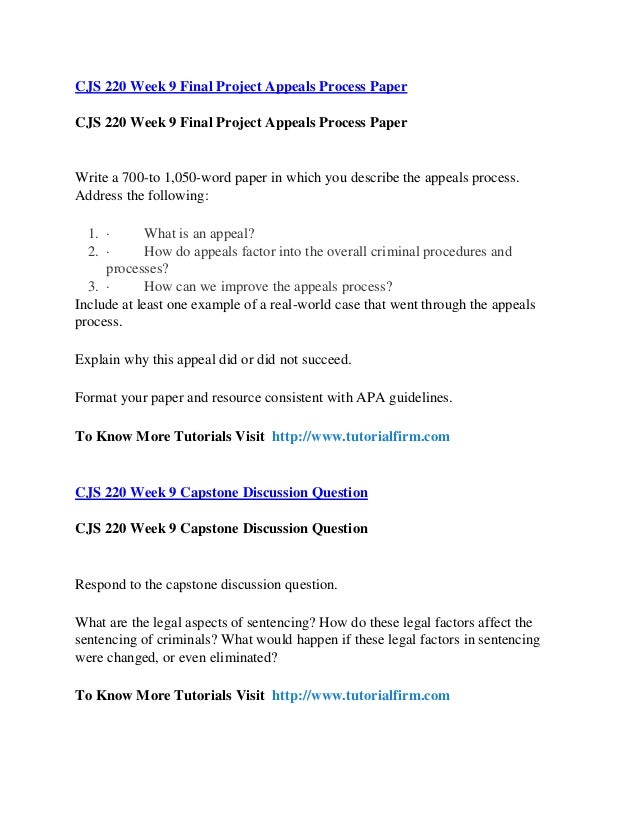 CJS 220 Week 9 Final Project Appeals Process Paper

CJS 220 Week 9 Final Project Appeals Process Paper

Write a 700-to 1,050-word paper in which you describe the appeals process. Address the following:

1. · What is an appeal?
2. · How do appeals factor into the overall criminal procedures and processes?
3. · How can we improve the appeals process?

Include at least one example of a real-world case that went through the appeals process.

Explain why this appeal did or did not succeed.

Format your paper and resource consistent with APA guidelines.

To Know More Tutorials Visit http://www.tutorialfirm.com

CJS 220 Week 9 Capstone Discussion Question

CJS 220 Week 9 Capstone Discussion Question

Respond to the capstone discussion question.

What are the legal aspects of sentencing? How do these legal factors affect the sentencing of criminals? What would happen if these legal factors in sentencing were changed, or even eliminated?

To Know More Tutorials Visit http://www.tutorialfirm.com